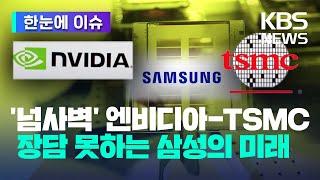 한눈에 이슈

KBS NEWS

NVIDIA

SAMSUNG

tsmc

'넘사벽' 엔비디아-TSMC
장담 못하는 삼성의 미래